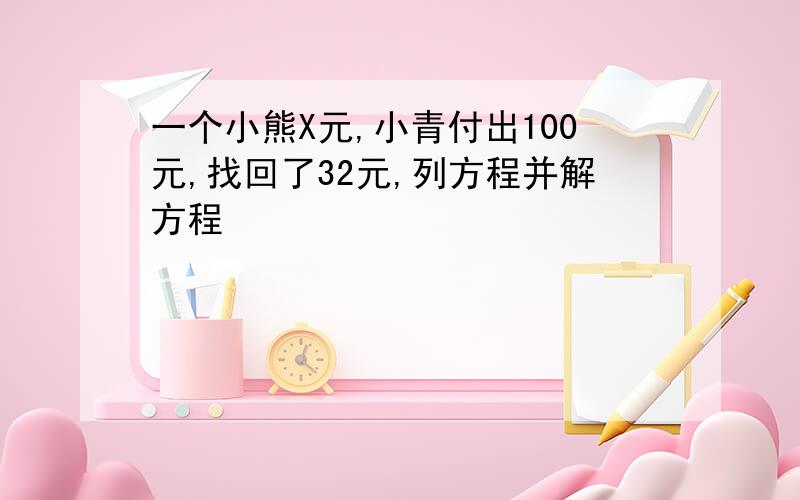 一个小熊X元,小青付出100元,找回了32元,列方程并解方程